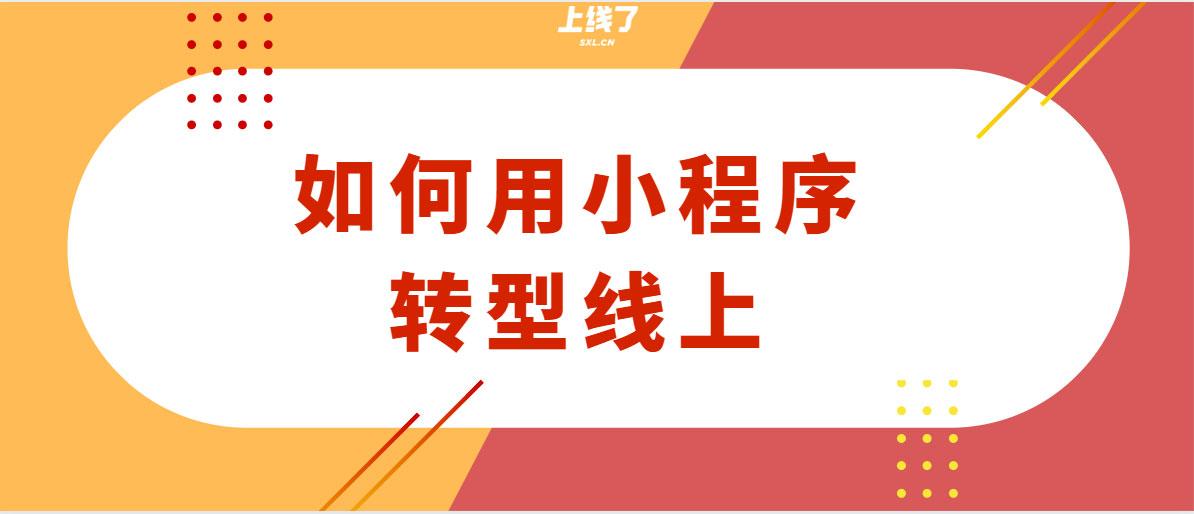 上线了
SXL.CN

如何用小程序
转型线上